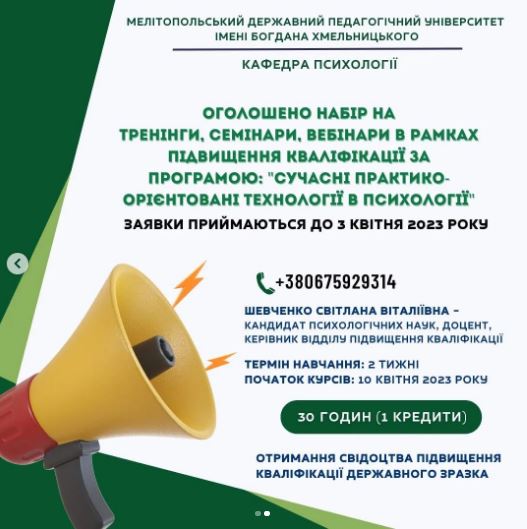 МЕЛІТОПОЛЬСЬКИЙ ДЕРЖАВНИЙ ПЕДАГОГІЧНИЙ УНІВЕРСИТЕТ ІМЕНІ БОГДАНА ХМЕЛЬНИЦЬКОГО

КАФЕДРА ПСИХОЛОГІЇ

ОГОЛОШЕНО НАБІР НА ТРЕНІНГИ, СЕМІНАРИ, ВЕБІНАРИ В РАМКАХ ПІДВИЩЕННЯ КВАЛІФІКАЦІЇ ЗА ПРОГРАМОЮ: "СУЧАСНІ ПРАКТИКО-ОРІЄНТОВАНІ ТЕХНОЛОГІЇ В ПСИХОЛОГІЇ"

ЗАЯВКИ ПРИЙМАЮТЬСЯ ДО 3 КВІТНЯ 2023 РОКУ

+380675929314

ШЕВЧЕНКО СВІТЛАНА ВІТАЛІЇВНА - КАНДИДАТ ПСИХОЛОГІЧНИХ НАУК, ДОЦЕНТ, КЕРІВНИК ВІДДІЛУ ПІДВИЩЕННЯ КВАЛІФІКАЦІЇ

ТЕРМІН НАВЧАННЯ: 2 ТИЖНІ
ПОЧАТОК КУРСІВ: 10 КВІТНЯ 2023 РОКУ

30 ГОДИН (1 КРЕДИТИ)

ОТРИМАННЯ СВІДОЦТВА ПІДВИЩЕННЯ КВАЛІФІКАЦІЇ ДЕРЖАВНОГО ЗРАЗКА